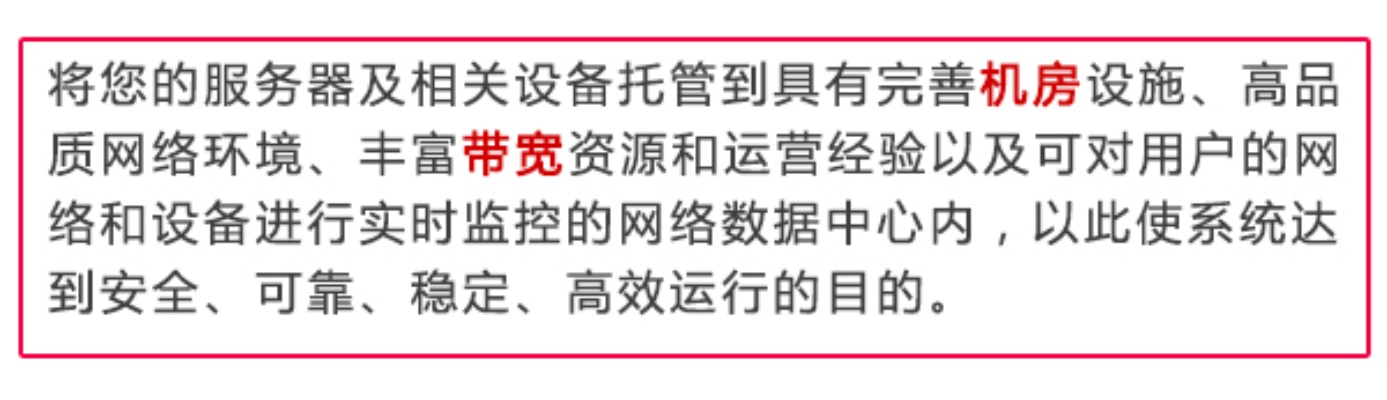 将您的服务器及相关设备托管到具有完善机房设施、高品质网络环境、丰富带宽资源和运营经验以及可对用户的网络和设备进行实时监控的网络数据中心内，以此使系统达到安全、可靠、稳定、高效运行的目的。